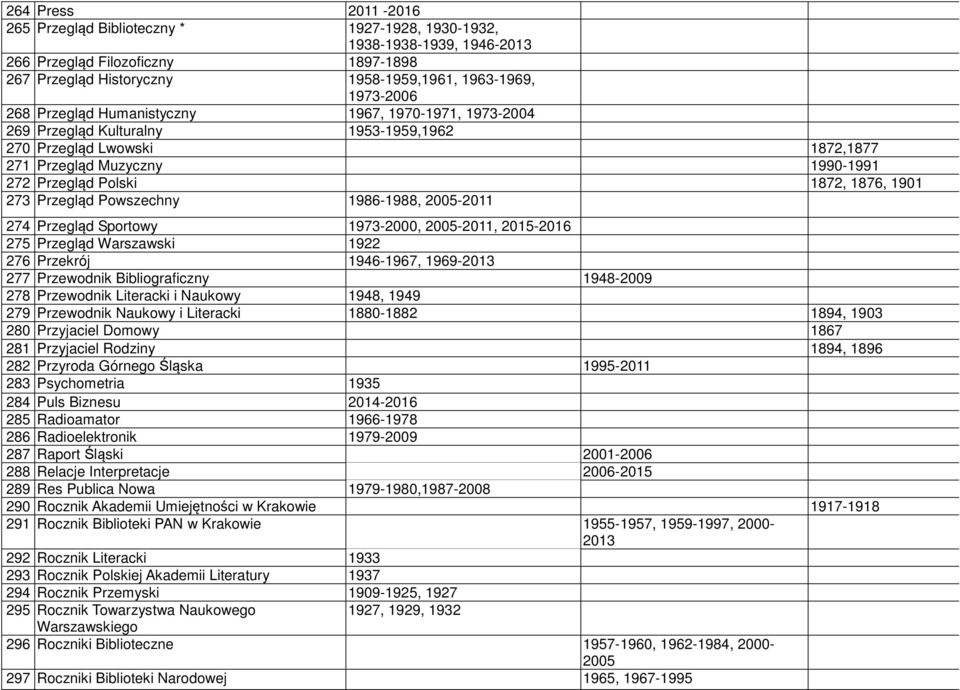 | | | | | |
|---|---|---|---|---|
| 264 | Press | 2011 -2016 | | |
| 265 | Przegląd Biblioteczny * | 1927-1928, 1930-1932, 1938-1938-1939, 1946-2013 | | |
| 266 | Przegląd Filozoficzny | 1897-1898 | | |
| 267 | Przegląd Historyczny | 1958-1959,1961, 1963-1969, 1973-2006 | | |
| 268 | Przegląd Humanistyczny | 1967, 1970-1971, 1973-2004 | | |
| 269 | Przegląd Kulturalny | 1953-1959,1962 | | |
| 270 | Przegląd Lwowski | | | 1872,1877 |
| 271 | Przegląd Muzyczny | | | 1990-1991 |
| 272 | Przegląd Polski | | | 1872, 1876, 1901 |
| 273 | Przegląd Powszechny | 1986-1988, 2005-2011 | | |
| 274 | Przegląd Sportowy | 1973-2000, 2005-2011, 2015-2016 | | |
| 275 | Przegląd Warszawski | 1922 | | |
| 276 | Przekrój | 1946-1967, 1969-2013 | | |
| 277 | Przewodnik Bibliograficzny | | 1948-2009 | |
| 278 | Przewodnik Literacki i Naukowy | 1948, 1949 | | |
| 279 | Przewodnik Naukowy i Literacki | 1880-1882 | | 1894, 1903 |
| 280 | Przyjaciel Domowy | | | 1867 |
| 281 | Przyjaciel Rodziny | | | 1894, 1896 |
| 282 | Przyroda Górnego Śląska | | 1995-2011 | |
| 283 | Psychometria | 1935 | | |
| 284 | Puls Biznesu | 2014-2016 | | |
| 285 | Radioamator | 1966-1978 | | |
| 286 | Radioelektronik | 1979-2009 | | |
| 287 | Raport Śląski | | 2001-2006 | |
| 288 | Relacje Interpretacje | | 2006-2015 | |
| 289 | Res Publica Nowa | 1979-1980,1987-2008 | | |
| 290 | Rocznik Akademii Umiejętności w Krakowie | | | 1917-1918 |
| 291 | Rocznik Biblioteki PAN w Krakowie | | 1955-1957, 1959-1997, 2000-2013 | |
| 292 | Rocznik Literacki | 1933 | | |
| 293 | Rocznik Polskiej Akademii Literatury | 1937 | | |
| 294 | Rocznik Przemyski | 1909-1925, 1927 | | |
| 295 | Rocznik Towarzystwa Naukowego Warszawskiego | 1927, 1929, 1932 | | |
| 296 | Roczniki Biblioteczne | | 1957-1960, 1962-1984, 2000-2005 | |
| 297 | Roczniki Biblioteki Narodowej | | 1965, 1967-1995 | |